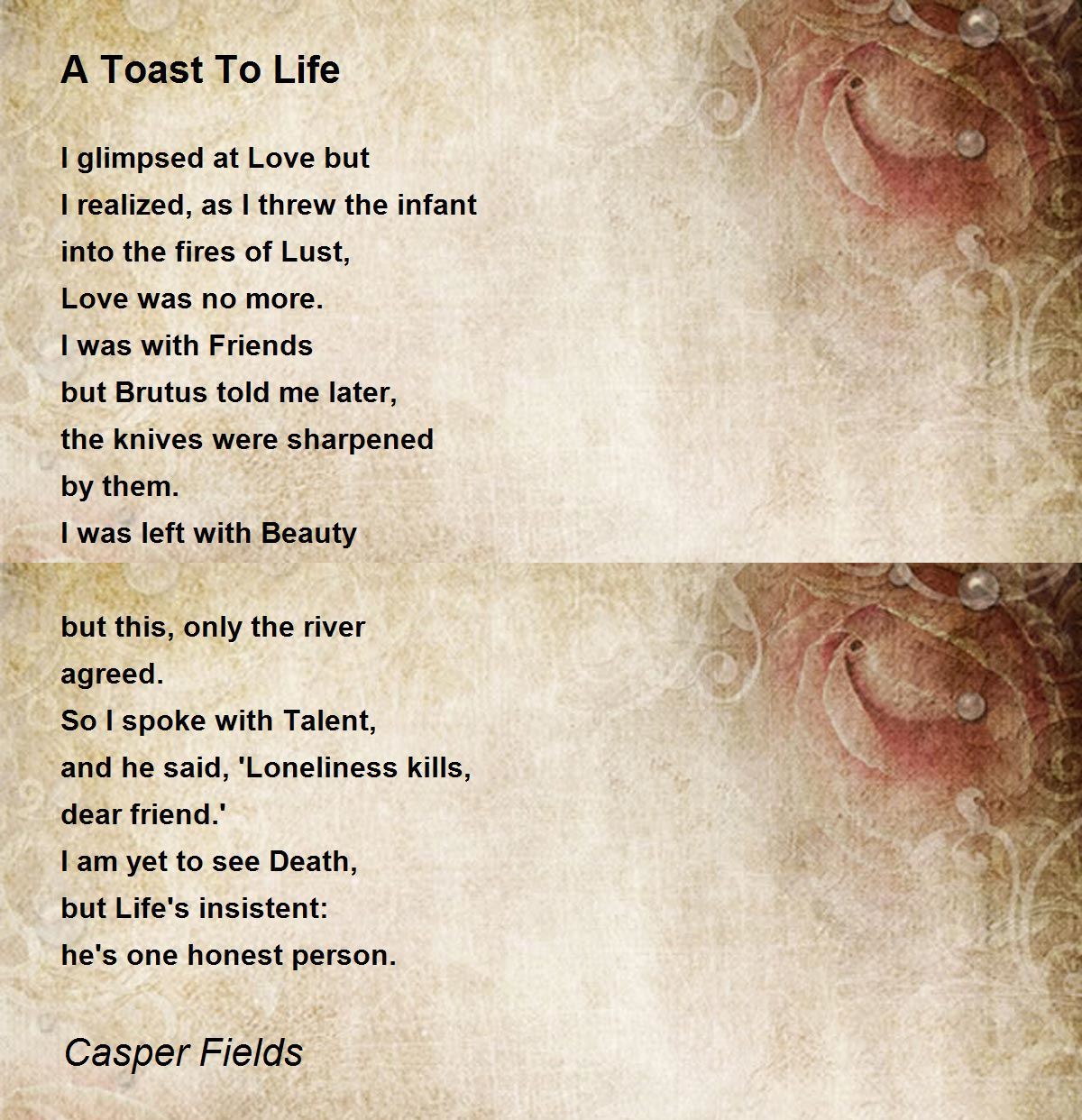 A Toast To Life

I glimpsed at Love but
I realized, as I threw the infant
into the fires of Lust,
Love was no more.
I was with Friends
but Brutus told me later,
the knives were sharpened
by them.
I was left with Beauty

but this, only the river
agreed.
So I spoke with Talent,
and he said, 'Loneliness kills,
dear friend.'
I am yet to see Death,
but Life's insistent:
he's one honest person.

Casper Fields